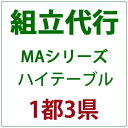 組立代行

MAシリーズ
ハイテーブル

1都3県